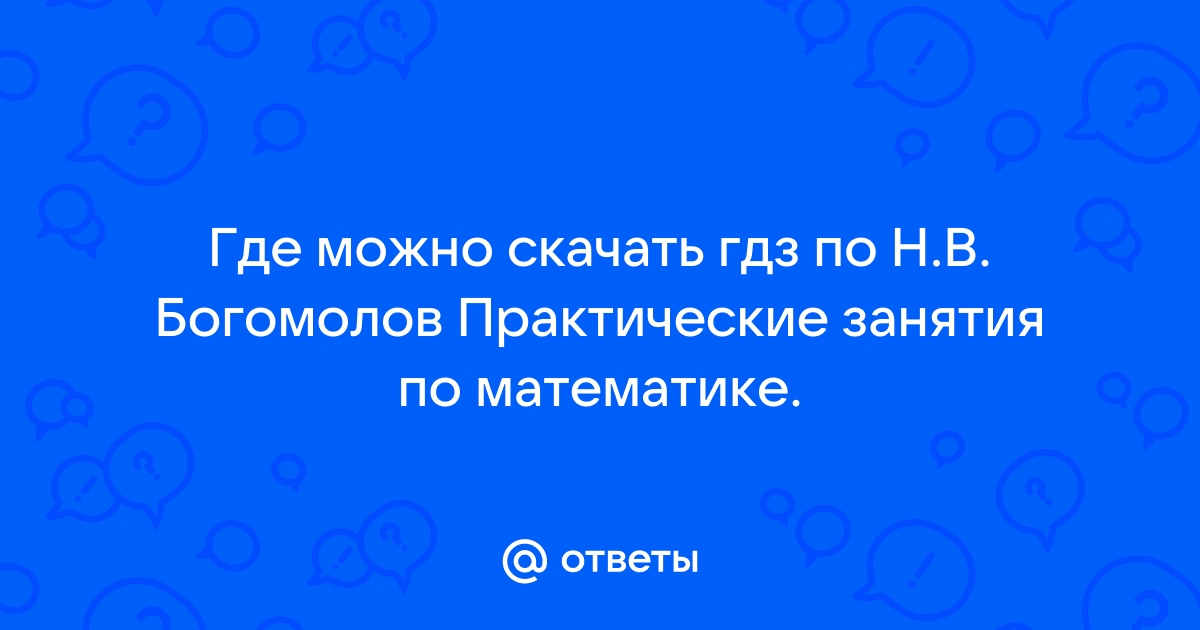 Где можно скачать гдз по Н.В. Богомолов Практические занятия по математике.

@ ответы